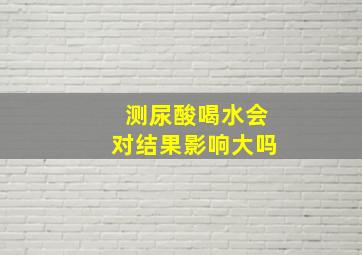 测尿酸喝水会
对结果影响大吗